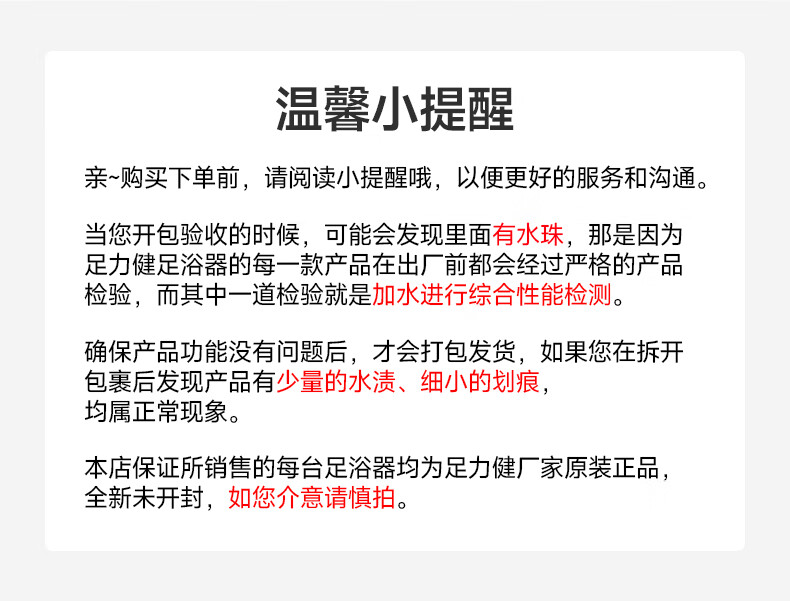 温馨小提醒

亲~购买下单前，请阅读小提醒哦，以便更好的服务和沟通。

当您开包验收的时候，可能会发现里面有水珠，那是因为足力健足浴器的每一款产品在出厂前都会经过严格的产品检验，而其中一道检验就是加水进行综合性能检测。

确保产品功能没有问题后，才会打包发货，如果您在拆开包裹后发现产品有少量的水渍、细小的划痕，均属正常现象。

本店保证所销售的每台足浴器均为足力健厂家原装正品，全新未开封，如您介意请慎拍。